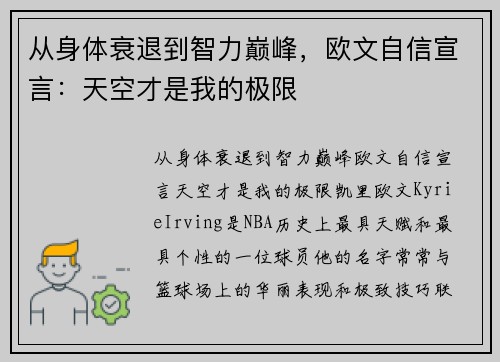 从身体衰退到智力巅峰，欧文自信宣言：天空才是我的极限

从身体衰退到智力巅峰欧文自信宣言天空才是我的极限凯里欧文KyrieIrving是NBA历史上最具天赋和最具个性的一位球员他的名字常常与篮球场上的华丽表现和极致技巧联